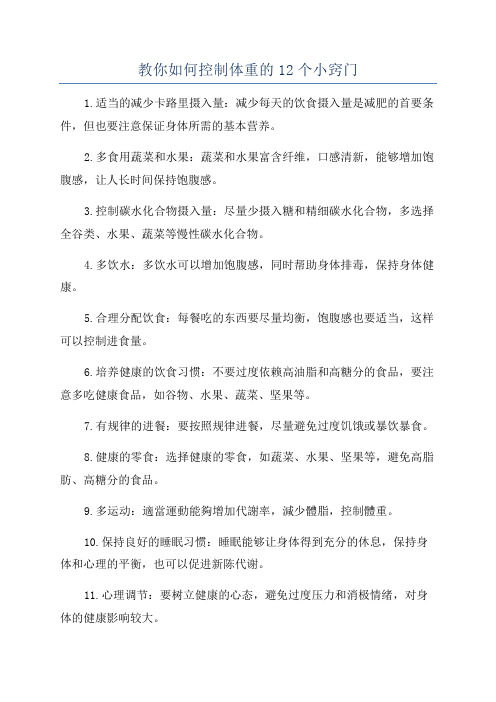 教你如何控制体重的 12 个小窍门

1.适当的减少卡路里摄入量：减少每天的饮食摄入量是减肥的首要条件，但也要注意保证身体所需的基本营养。

2.多食用蔬菜和水果：蔬菜和水果富含纤维，口感清新，能够增加饱腹感，让人长时间保持饱腹感。

3.控制碳水化合物摄入量：尽量少摄入糖和精细碳水化合物，多选择全谷类、水果、蔬菜等慢性碳水化合物。

4.多饮水：多饮水可以增加饱腹感，同时帮助身体排毒，保持身体健康。

5.合理分配饮食：每餐吃的东西要尽量均衡，饱腹感也要适当，这样可以控制进食量。

6.培养健康的饮食习惯：不要过度依赖高油脂和高糖分的食品，要注意多吃健康食品，如谷物、水果、蔬菜、坚果等。

7.有规律的进餐：要按照规律进餐，尽量避免过度饥饿或暴饮暴食。

8.健康的零食：选择健康的零食，如蔬菜、水果、坚果等，避免高脂肪、高糖分的食品。

9.多运动：適當運動能夠增加代謝率，減少體脂，控制體重。

10.保持良好的睡眠习惯：睡眠能够让身体得到充分的休息，保持身体和心理的平衡，也可以促进新陈代谢。

11.心理调节：要树立健康的心态，避免过度压力和消极情绪，对身体的健康影响较大。